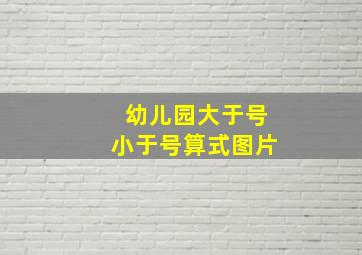 幼儿园大于号
小于号算式图片